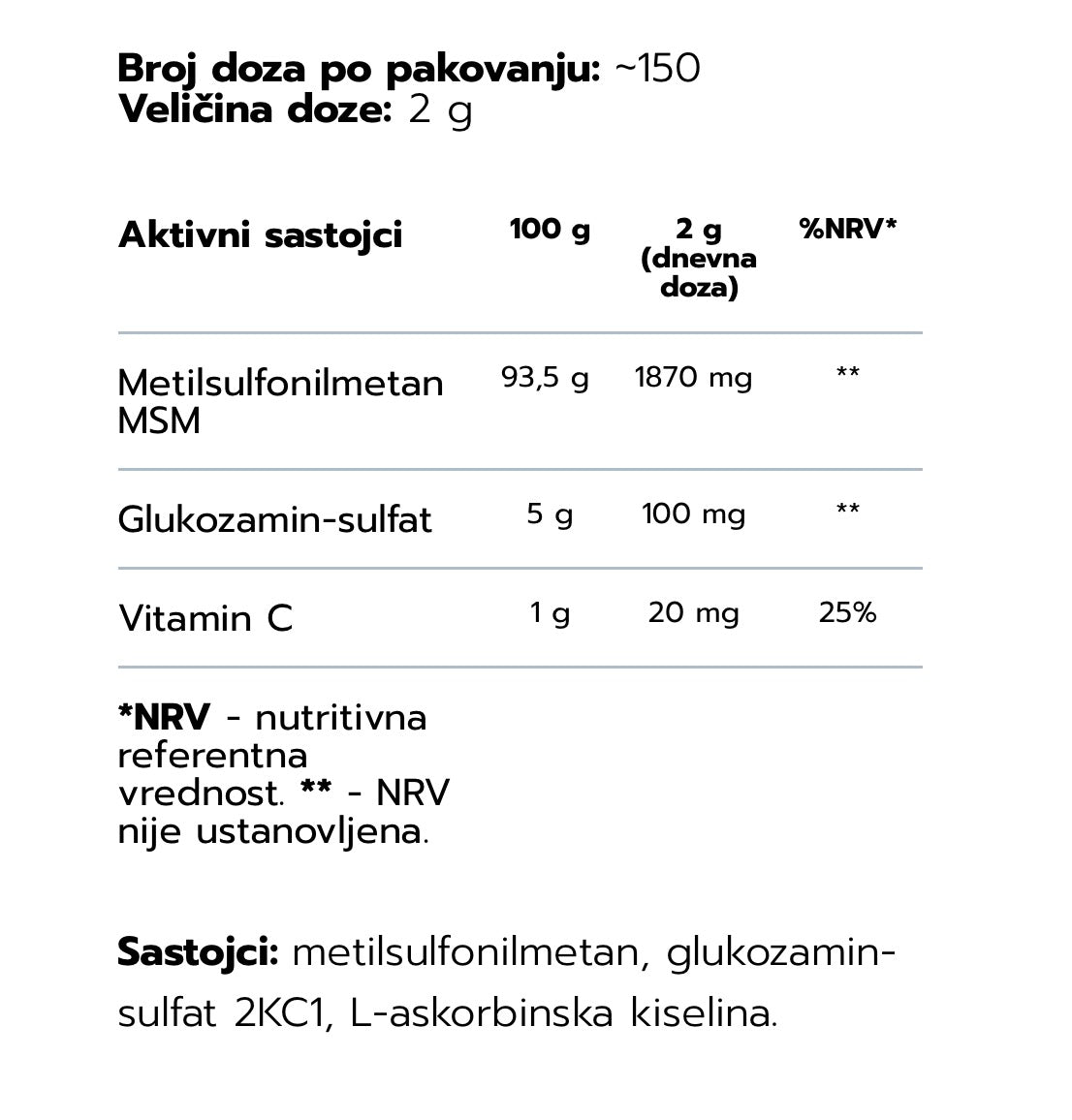 Broj doza po pakovanju: ~150
Veličina doze: 2 g

| Aktivni sastojci | 100 g | 2 g (dnevna doza) | %NRV* |
|---|---|---|---|
| Metilsulfonilmetan MSM | 93,5 g | 1870 mg | ** |
| Glukozamin-sulfat | 5 g | 100 mg | ** |
| Vitamin C | 1 g | 20 mg | 25% |

*NRV - nutritivna referentna vrednost. ** - NRV nije ustanovljena.

Sastojci: metilsulfonilmetan, glukozamin-sulfat 2KC1, L-askorbinska kiselina.